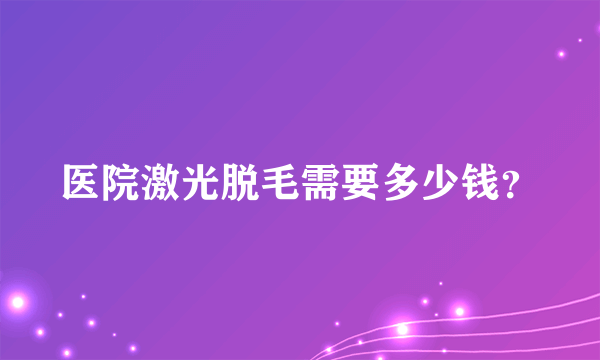 医院激光脱毛需要多少钱?